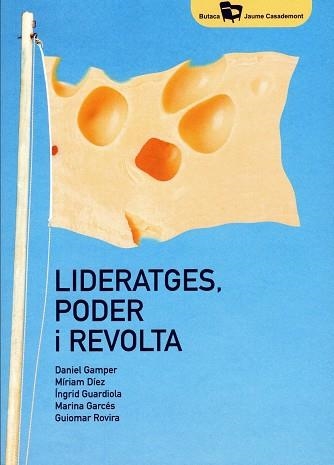 Butaca Jaume Casademont

LIDERATGES, PODER i REVOLTA

Daniel Gamper
Míriam Díez
Íngrid Guardiola
Marina Garcés
Guiomar Rovira